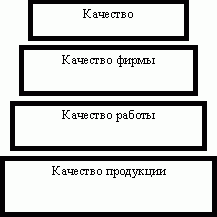 Качество

Качество фирмы

Качество работы

Качество продукции